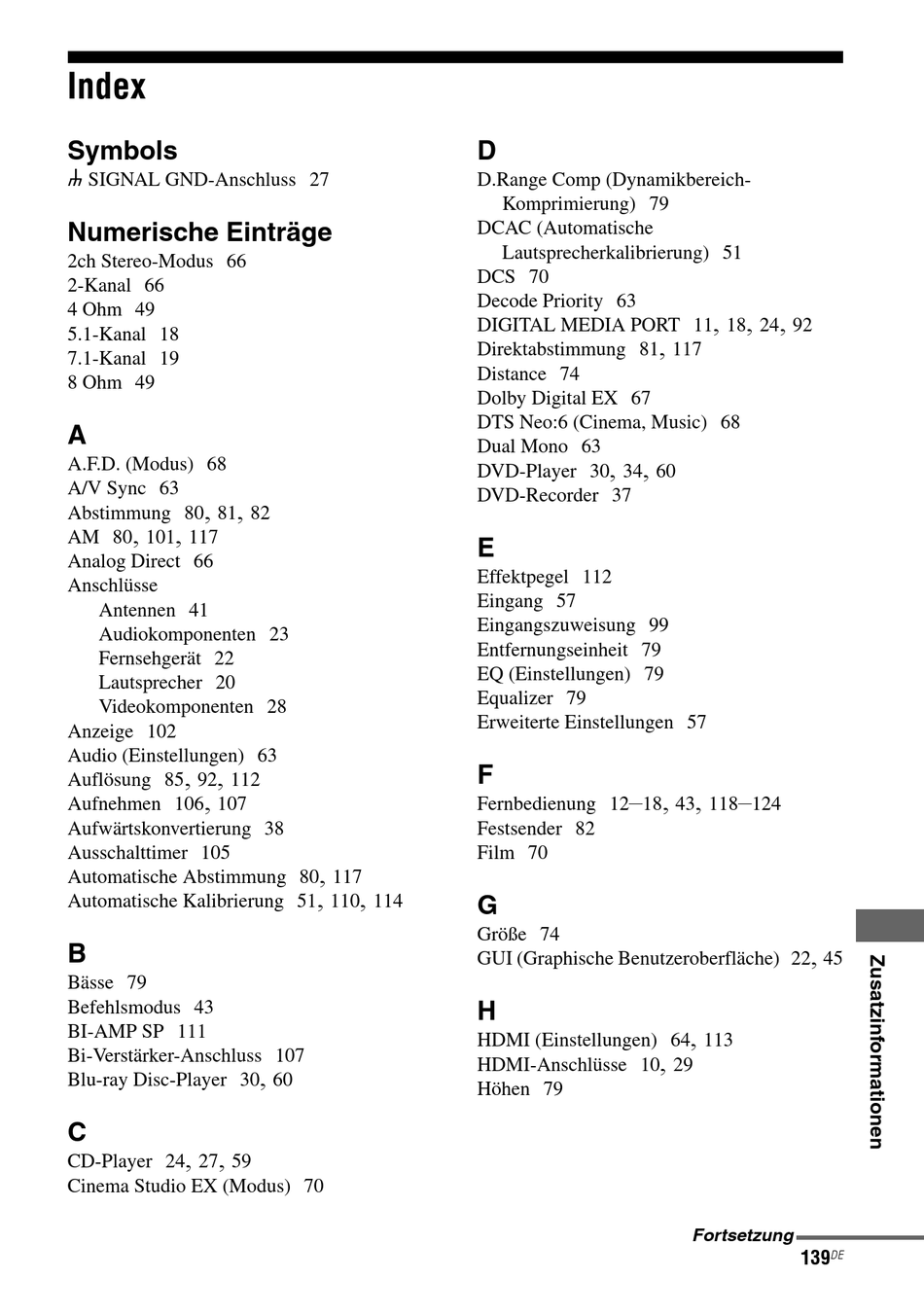 Index

Symbols
⏚ SIGNAL GND-Anschluss 27

Numerische Einträge
2ch Stereo-Modus 66
2-Kanal 66
4 Ohm 49
5.1-Kanal 18
7.1-Kanal 19
8 Ohm 49

A
A.F.D. (Modus) 68
A/V Sync 63
Abstimmung 80, 81, 82
AM 80, 101, 117
Analog Direct 66
Anschlüsse
Antennen 41
Audiokomponenten 23
Fernsehgerät 22
Lautsprecher 20
Videokomponenten 28
Anzeige 102
Audio (Einstellungen) 63
Auflösung 85, 92, 112
Aufnehmen 106, 107
Aufwärtskonvertierung 38
Ausschalttimer 105
Automatische Abstimmung 80, 117
Automatische Kalibrierung 51, 110, 114

B
Bässe 79
Befehlsmodus 43
BI-AMP SP 111
Bi-Verstärker-Anschluss 107
Blu-ray Disc-Player 30, 60

C
CD-Player 24, 27, 59
Cinema Studio EX (Modus) 70

D
D.Range Comp (Dynamikbereich-Komprimierung) 79
DCAC (Automatische Lautsprecherkalibrierung) 51
DCS 70
Decode Priority 63
DIGITAL MEDIA PORT 11, 18, 24, 92
Direktabstimmung 81, 117
Distance 74
Dolby Digital EX 67
DTS Neo:6 (Cinema, Music) 68
Dual Mono 63
DVD-Player 30, 34, 60
DVD-Recorder 37

E
Effektpegel 112
Eingang 57
Eingangszuweisung 99
Entfernungseinheit 79
EQ (Einstellungen) 79
Equalizer 79
Erweiterte Einstellungen 57

F
Fernbedienung 12–18, 43, 118–124
Festsender 82
Film 70

G
Größe 74
GUI (Graphische Benutzeroberfläche) 22, 45

H
HDMI (Einstellungen) 64, 113
HDMI-Anschlüsse 10, 29
Höhen 79

Zusatzinformationen

Fortsetzung
139DE